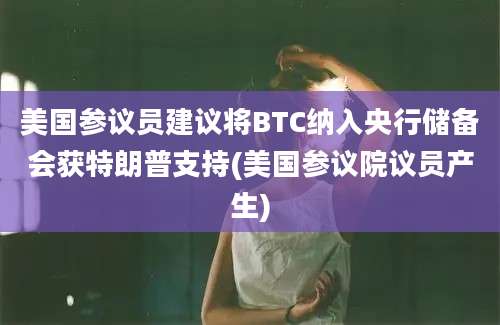 美国参议员建议将BTC纳入央行储备会获特朗普支持(美国参议院议员产生)